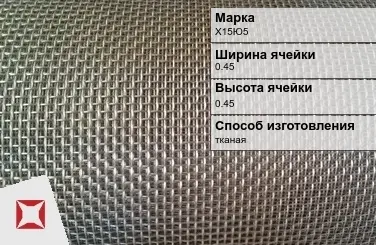 Марка
Х15Ю5

Ширина ячейки
0.45

Высота ячейки
0.45

Способ изготовления
тканая